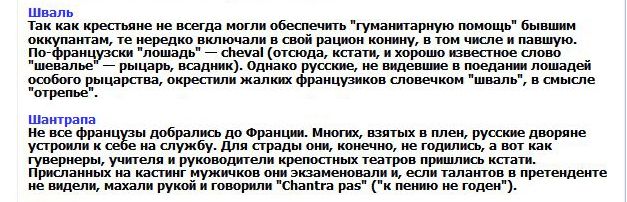 Шваль
Так как крестьяне не всегда могли обеспечить "гуманитарную помощь" бывшим оккупантам, те нередко включали в свой рацион конину, в том числе и павшую. По-французски "лошадь" — cheval (отсюда, кстати, и хорошо известное слово "шевалье" — рыцарь, всадник). Однако русские, не видевшие в поедании лошадей особого рыцарства, окрестили жалких французиков словечком "шваль", в смысле "отрепье".

Шантрапа
Не все французы добрались до Франции. Многих, взятых в плен, русские дворяне устроили к себе на службу. Для страды они, конечно, не годились, а вот как гувернеры, учителя и руководители крепостных театров пришлись кстати. Присланных на кастинг мужичков они экзаменовали и, если талантов в претенденте не видели, махали рукой и говорили "Chantra pas" ("к пению не годен").